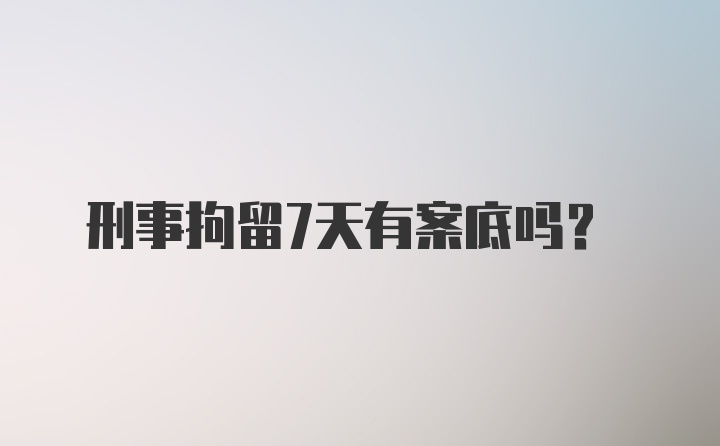 刑事拘留7天有案底吗？